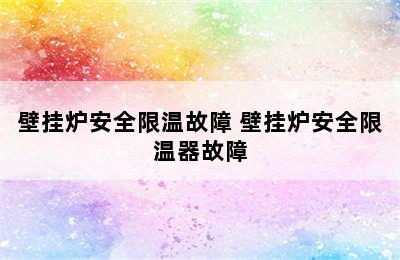 壁挂炉安全限温故障 壁挂炉安全限温器故障